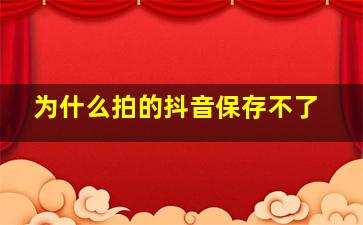 为什么拍的抖音保存不了